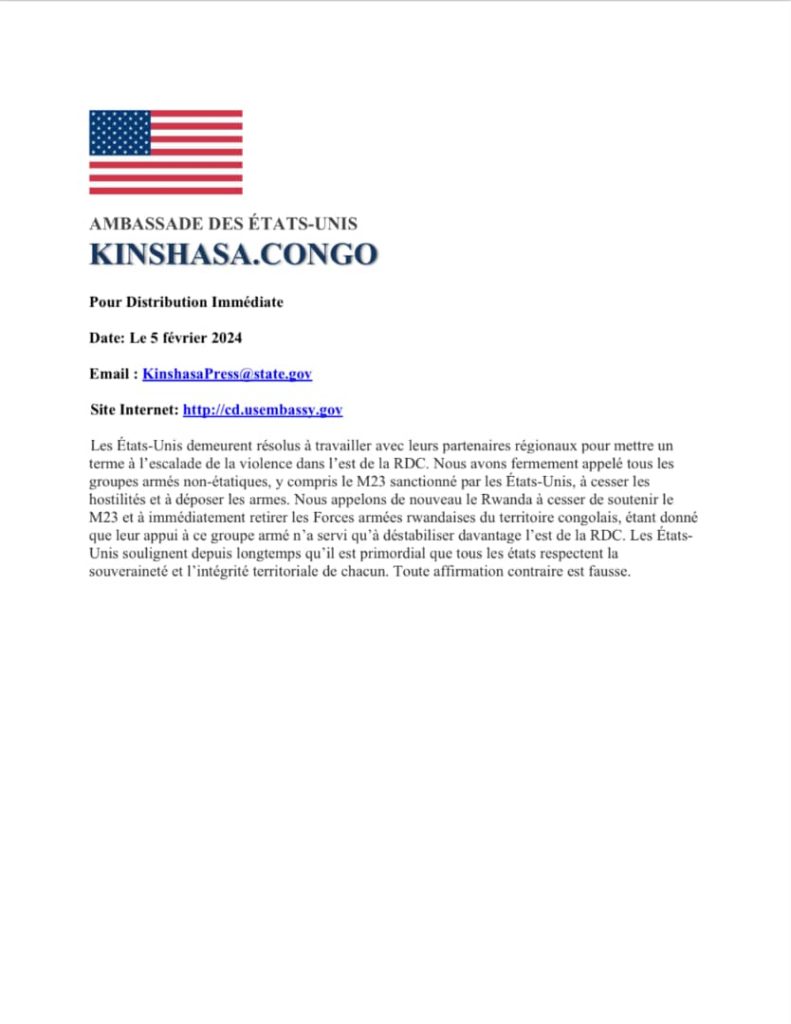 AMBASSADE DES ÉTATS-UNIS
KINSHASA.CONGO

Pour Distribution Immédiate

Date: Le 5 février 2024

Email : KinshasaPress@state.gov

Site Internet: http://cd.usembassy.gov

Les États-Unis demeurent résolus à travailler avec leurs partenaires régionaux pour mettre un terme à l'escalade de la violence dans l'est de la RDC. Nous avons fermement appelé tous les groupes armés non-étatiques, y compris le M23 sanctionné par les États-Unis, à cesser les hostilités et à déposer les armes. Nous appelons de nouveau le Rwanda à cesser de soutenir le M23 et à immédiatement retirer les Forces armées rwandaises du territoire congolais, étant donné que leur appui à ce groupe armé n'a servi qu'à déstabiliser davantage l'est de la RDC. Les États-Unis soulignent depuis longtemps qu'il est primordial que tous les états respectent la souveraineté et l'intégrité territoriale de chacun. Toute affirmation contraire est fausse.